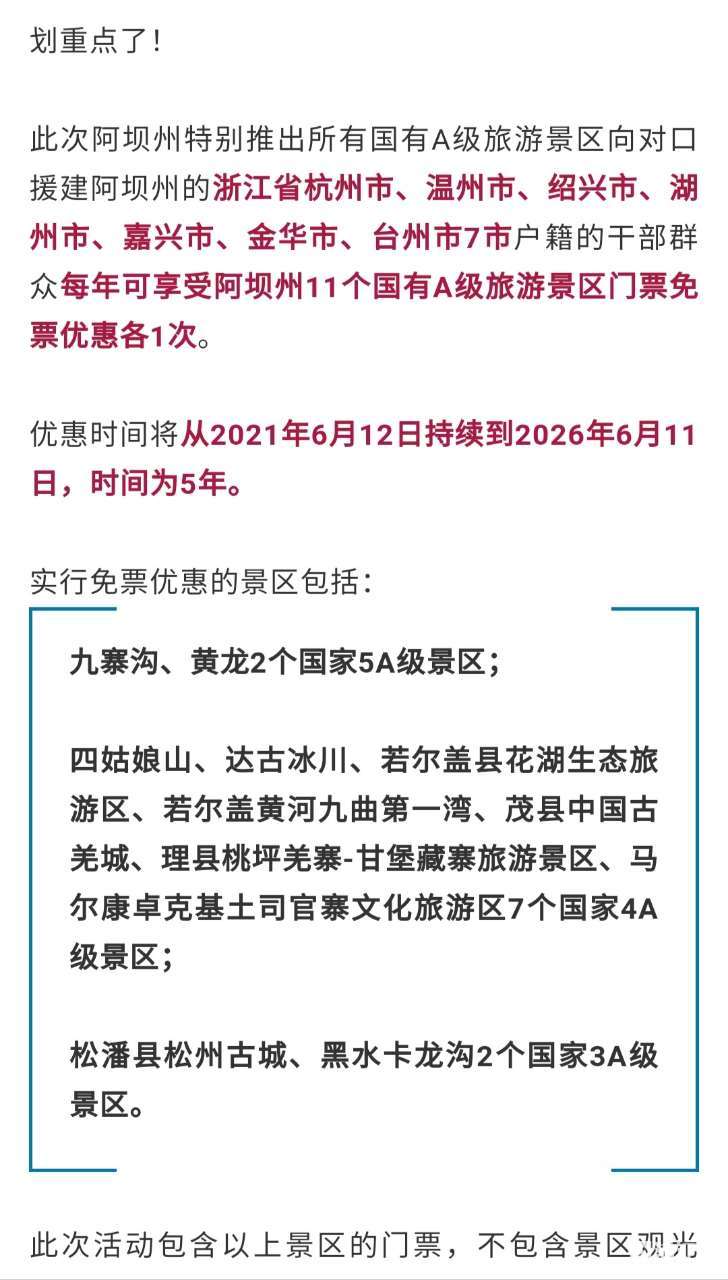 划重点了！

此次阿坝州特别推出所有国有A级旅游景区向对口援建阿坝州的浙江省杭州市、温州市、绍兴市、湖州市、嘉兴市、金华市、台州市7市户籍的干部群众每年可享受阿坝州11个国有A级旅游景区门票免票优惠各1次。

优惠时间将从2021年6月12日持续到2026年6月11日，时间为5年。

实行免票优惠的景区包括：

九寨沟、黄龙2个国家5A级景区；

四姑娘山、达古冰川、若尔盖县花湖生态旅游区、若尔盖黄河九曲第一湾、茂县中国古羌城、理县桃坪羌寨-甘堡藏寨旅游景区、马尔康卓克基土司官寨文化旅游区7个国家4A级景区；

松潘县松州古城、黑水卡龙沟2个国家3A级景区。

此次活动包含以上景区的门票，不包含景区观光